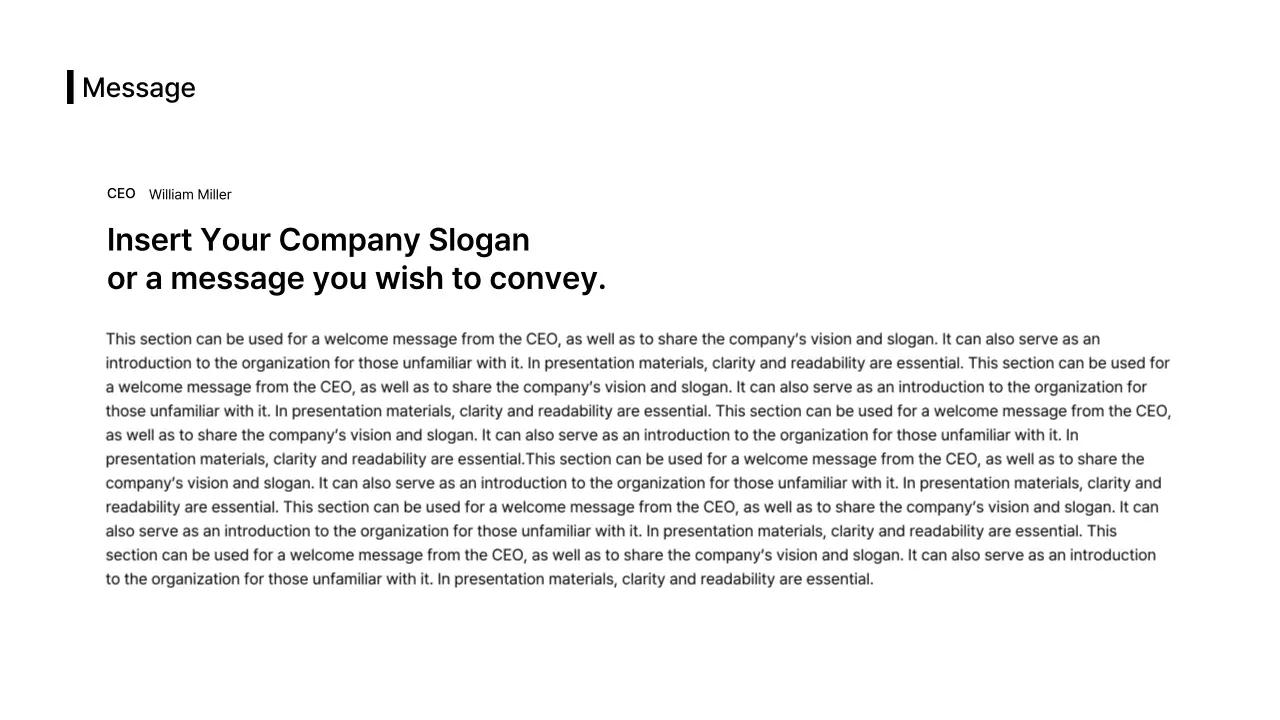 Message

CEO William Miller

Insert Your Company Slogan
or a message you wish to convey.

This section can be used for a welcome message from the CEO, as well as to share the company's vision and slogan. It can also serve as an introduction to the organization for those unfamiliar with it. In presentation materials, clarity and readability are essential. This section can be used for a welcome message from the CEO, as well as to share the company's vision and slogan. It can also serve as an introduction to the organization for those unfamiliar with it. In presentation materials, clarity and readability are essential. This section can be used for a welcome message from the CEO, as well as to share the company's vision and slogan. It can also serve as an introduction to the organization for those unfamiliar with it. In presentation materials, clarity and readability are essential.This section can be used for a welcome message from the CEO, as well as to share the company's vision and slogan. It can also serve as an introduction to the organization for those unfamiliar with it. In presentation materials, clarity and readability are essential. This section can be used for a welcome message from the CEO, as well as to share the company's vision and slogan. It can also serve as an introduction to the organization for those unfamiliar with it. In presentation materials, clarity and readability are essential. This section can be used for a welcome message from the CEO, as well as to share the company's vision and slogan. It can also serve as an introduction to the organization for those unfamiliar with it. In presentation materials, clarity and readability are essential.